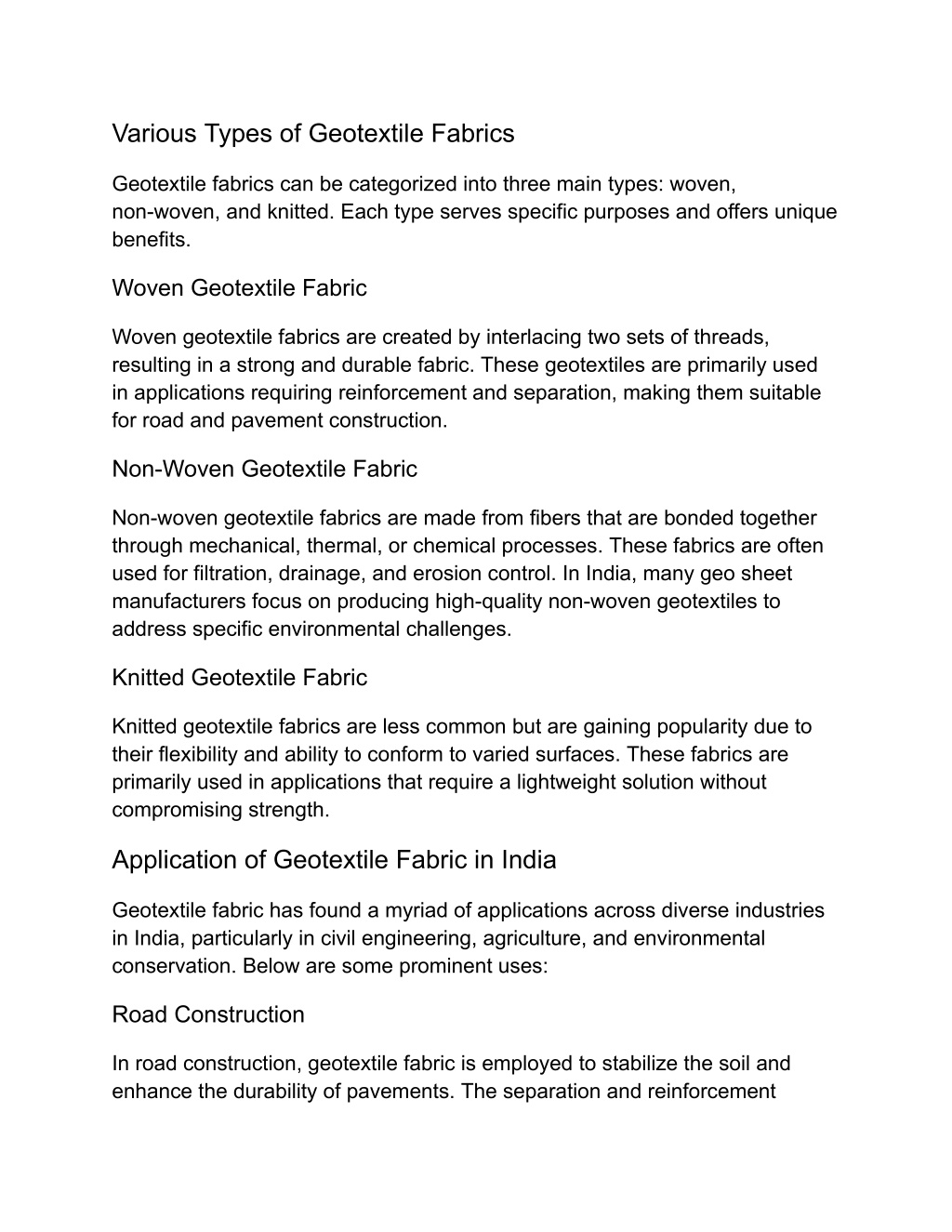 Various Types of Geotextile Fabrics

Geotextile fabrics can be categorized into three main types: woven, non-woven, and knitted. Each type serves specific purposes and offers unique benefits.

Woven Geotextile Fabric

Woven geotextile fabrics are created by interlacing two sets of threads, resulting in a strong and durable fabric. These geotextiles are primarily used in applications requiring reinforcement and separation, making them suitable for road and pavement construction.

Non-Woven Geotextile Fabric

Non-woven geotextile fabrics are made from fibers that are bonded together through mechanical, thermal, or chemical processes. These fabrics are often used for filtration, drainage, and erosion control. In India, many geo sheet manufacturers focus on producing high-quality non-woven geotextiles to address specific environmental challenges.

Knitted Geotextile Fabric

Knitted geotextile fabrics are less common but are gaining popularity due to their flexibility and ability to conform to varied surfaces. These fabrics are primarily used in applications that require a lightweight solution without compromising strength.

Application of Geotextile Fabric in India

Geotextile fabric has found a myriad of applications across diverse industries in India, particularly in civil engineering, agriculture, and environmental conservation. Below are some prominent uses:

Road Construction

In road construction, geotextile fabric is employed to stabilize the soil and enhance the durability of pavements. The separation and reinforcement